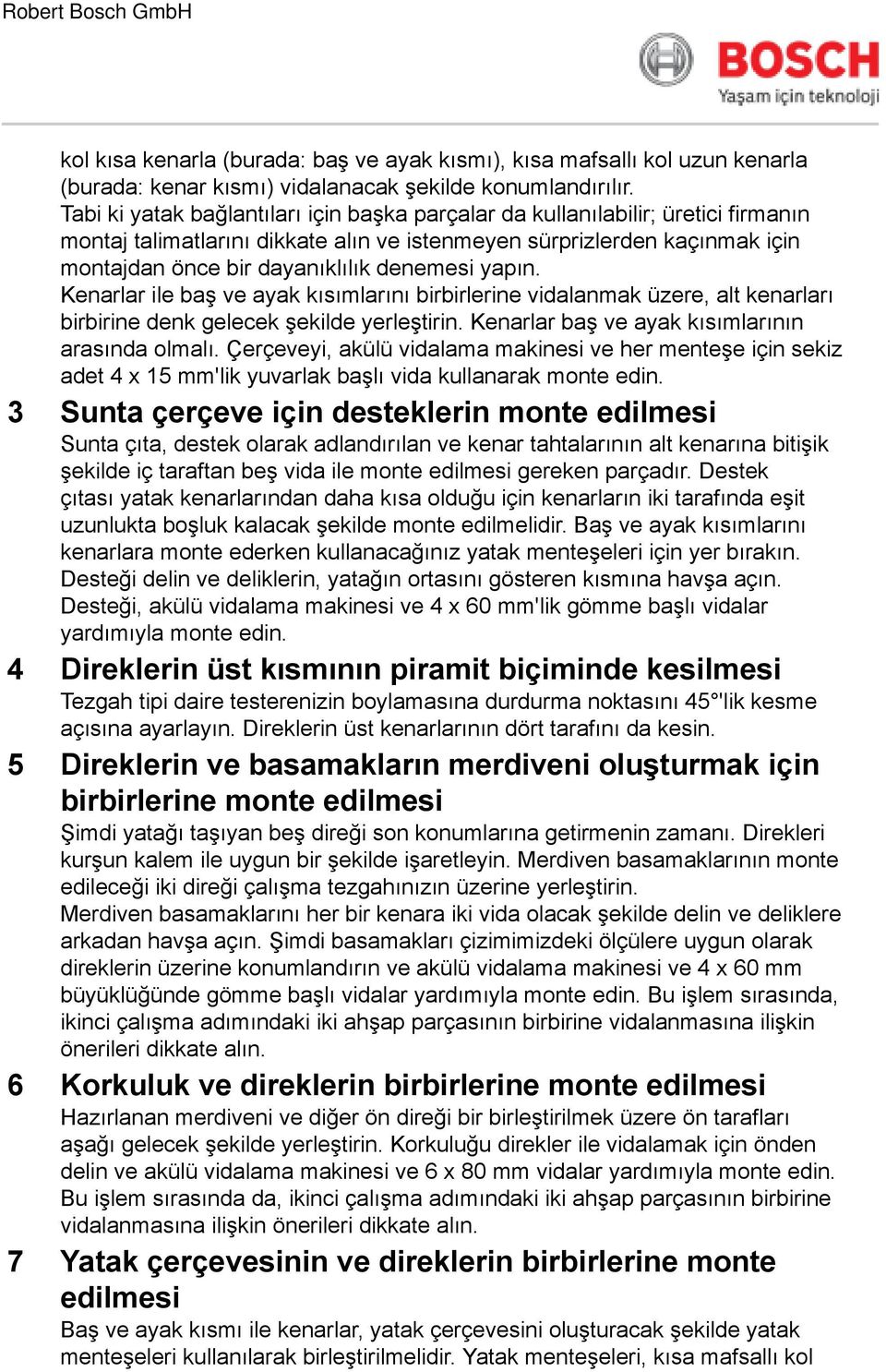 Robert Bosch GmbH

BOSCH
Yaşam için teknoloji

kol kısa kenarla (burada: baş ve ayak kısmı), kısa mafsallı kol uzun kenarla (burada: kenar kısmı) vidalanacak şekilde konumlandırılır.
Tabi ki yatak bağlantıları için başka parçalar da kullanılabilir; üretici firmanın montaj talimatlarını dikkate alın ve istenmeyen sürprizlerden kaçınmak için montajdan önce bir dayanıklılık denemesi yapın.
Kenarlar ile baş ve ayak kısımlarını birbirlerine vidalanmak üzere, alt kenarları birbirine denk gelecek şekilde yerleştirin. Kenarlar baş ve ayak kısımlarının arasında olmalı. Çerçeveyi, akülü vidalama makinesi ve her menteşe için sekiz adet 4 x 15 mm'lik yuvarlak başlı vida kullanarak monte edin.

3 Sunta çerçeve için desteklerin monte edilmesi
Sunta çıta, destek olarak adlandırılan ve kenar tahtalarının alt kenarına bitişik şekilde iç taraftan beş vida ile monte edilmesi gereken parçadır. Destek çıtası yatak kenarlarından daha kısa olduğu için kenarların iki tarafında eşit uzunlukta boşluk kalacak şekilde monte edilmelidir. Baş ve ayak kısımlarını kenarlara monte ederken kullanacağınız yatak menteşeleri için yer bırakın. Desteği delin ve deliklerin, yatağın ortasını gösteren kısmına havşa açın. Desteği, akülü vidalama makinesi ve 4 x 60 mm'lik gömme başlı vidalar yardımıyla monte edin.

4 Direklerin üst kısmının piramit biçiminde kesilmesi
Tezgah tipi daire testerenizin boylamasına durdurma noktasını 45°'lik kesme açısına ayarlayın. Direklerin üst kenarlarının dört tarafını da kesin.

5 Direklerin ve basamakların merdiveni oluşturmak için birbirlerine monte edilmesi
Şimdi yatağı taşıyan beş direği son konumlarına getirmenin zamanı. Direkleri kurşun kalem ile uygun bir şekilde işaretleyin. Merdiven basamaklarının monte edileceği iki direği çalışma tezgahınızın üzerine yerleştirin.
Merdiven basamaklarını her bir kenara iki vida olacak şekilde delin ve deliklere arkadan havşa açın. Şimdi basamakları çizimimizdeki ölçülere uygun olarak direklerin üzerine konumlandırın ve akülü vidalama makinesi ve 4 x 60 mm büyüklüğünde gömme başlı vidalar yardımıyla monte edin. Bu işlem sırasında, ikinci çalışma adımındaki iki ahşap parçasının birbirine vidalanmasına ilişkin önerileri dikkate alın.

6 Korkuluk ve direklerin birbirlerine monte edilmesi
Hazırlanan merdiveni ve diğer ön direği bir birleştirilmek üzere ön tarafları aşağı gelecek şekilde yerleştirin. Korkuluğu direkler ile vidalamak için önden delin ve akülü vidalama makinesi ve 6 x 80 mm vidalar yardımıyla monte edin. Bu işlem sırasında da, ikinci çalışma adımındaki iki ahşap parçasının birbirine vidalanmasına ilişkin önerileri dikkate alın.

7 Yatak çerçevesinin ve direklerin birbirlerine monte edilmesi
Baş ve ayak kısmı ile kenarlar, yatak çerçevesini oluşturacak şekilde yatak menteşeleri kullanılarak birleştirilmelidir. Yatak menteşeleri, kısa mafsallı kol